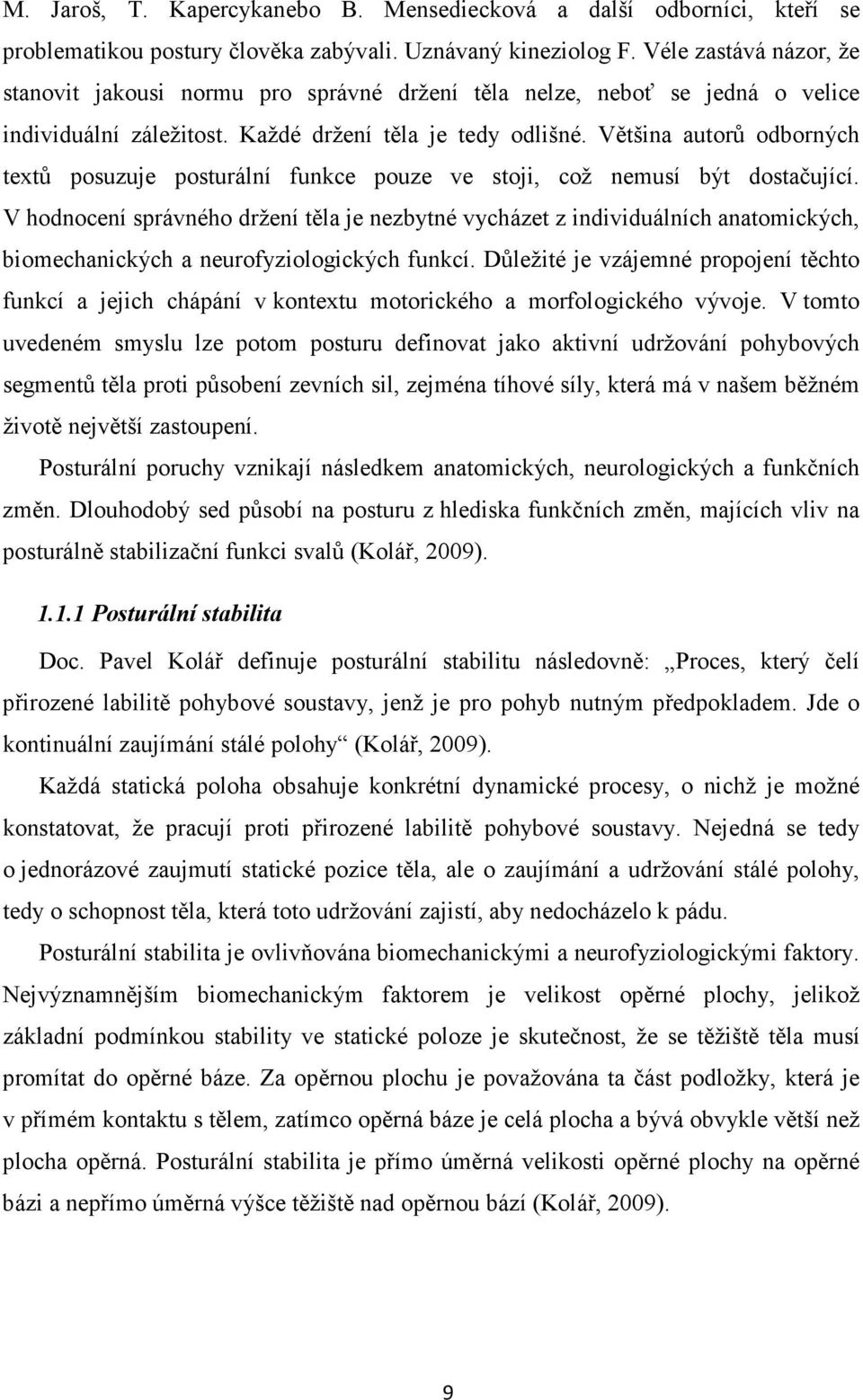 M. Jaroš, T. Kapercykanebo B. Mensediecková a další odborníci, kteří se problematikou postury člověka zabývali. Uznávaný kineziolog F. Véle zastává názor, že stanovit jakousi normu pro správné držení těla nelze, neboť se jedná o velice individuální záležitost. Každé držení těla je tedy odlišné. Většina autorů odborných textů posuzuje posturální funkce pouze ve stoji, což nemusí být dostačující. V hodnocení správného držení těla je nezbytné vycházet z individuálních anatomických, biomechanických a neurofyziologických funkcí. Důležité je vzájemné propojení těchto funkcí a jejich chápání v kontextu motorického a morfologického vývoje. V tomto uvedeném smyslu lze potom posturu definovat jako aktivní udržování pohybových segmentů těla proti působení zevních sil, zejména tíhové síly, která má v našem běžném životě největší zastoupení.

Posturální poruchy vznikají následkem anatomických, neurologických a funkčních změn. Dlouhodobý sed působí na posturu z hlediska funkčních změn, majících vliv na posturálně stabilizační funkci svalů (Kolář, 2009).

1.1.1 Posturální stabilita

Doc. Pavel Kolář definuje posturální stabilitu následovně: „Proces, který čelí přirozené labilitě pohybové soustavy, jenž je pro pohyb nutným předpokladem. Jde o kontinuální zaujímání stálé polohy“ (Kolář, 2009).

Každá statická poloha obsahuje konkrétní dynamické procesy, o nichž je možné konstatovat, že pracují proti přirozené labilitě pohybové soustavy. Nejedná se tedy o jednorázové zaujmutí statické pozice těla, ale o zaujímání a udržování stálé polohy, tedy o schopnost těla, která toto udržování zajistí, aby nedocházelo k pádu.

Posturální stabilita je ovlivňována biomechanickými a neurofyziologickými faktory. Nejvýznamnějším biomechanickým faktorem je velikost opěrné plochy, jelikož základní podmínkou stability ve statické poloze je skutečnost, že se těžiště těla musí promítat do opěrné báze. Za opěrnou plochu je považována ta část podložky, která je v přímém kontaktu s tělem, zatímco opěrná báze je celá plocha a bývá obvykle větší než plocha opěrná. Posturální stabilita je přímo úměrná velikosti opěrné plochy na opěrné bázi a nepřímo úměrná výšce těžiště nad opěrnou bází (Kolář, 2009).

9